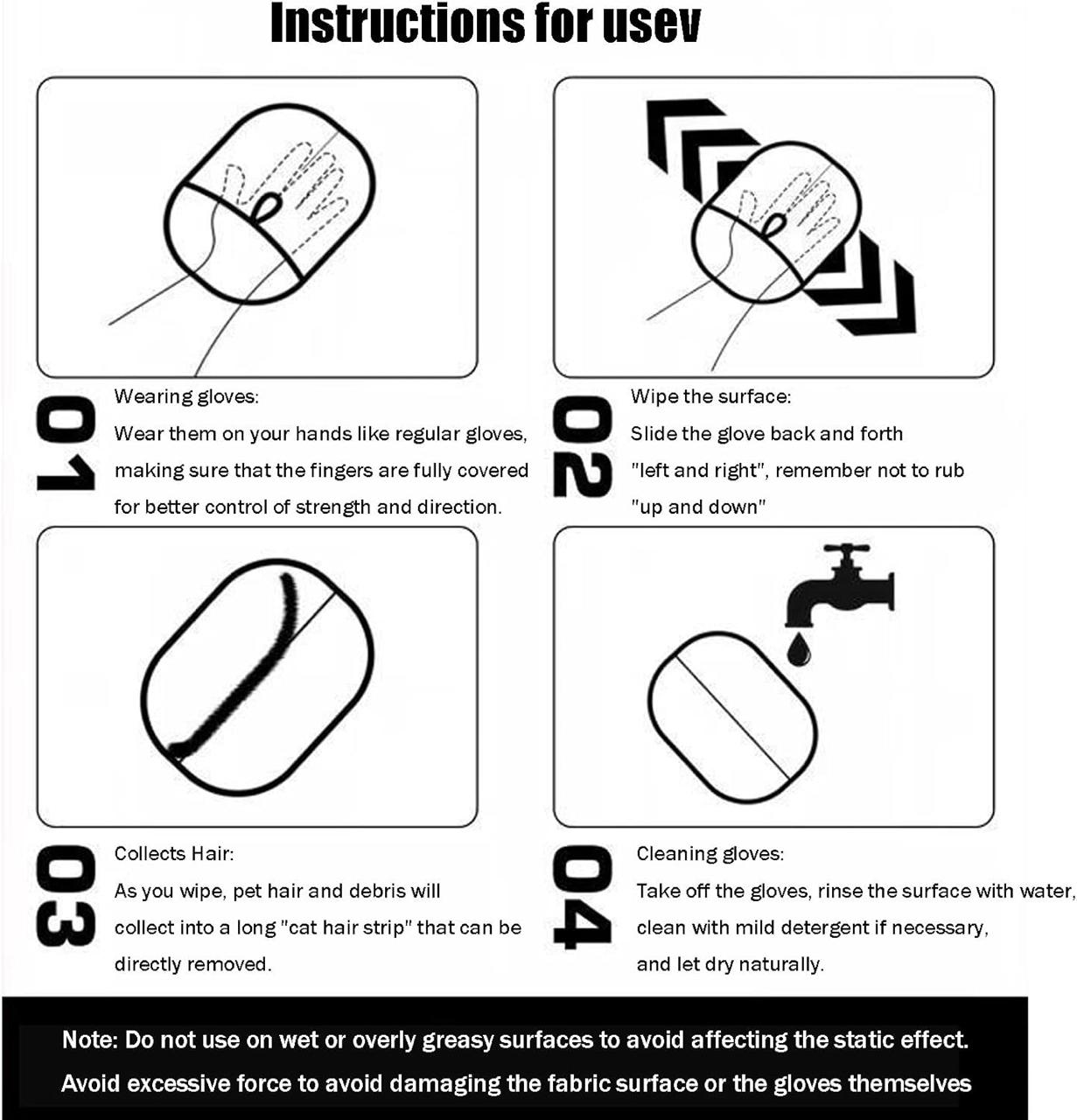 Instructions for usev

01

Wearing gloves:
Wear them on your hands like regular gloves, making sure that the fingers are fully covered for better control of strength and direction.

02

Wipe the surface:
Slide the glove back and forth "left and right", remember not to rub "up and down"

03

Collects Hair:
As you wipe, pet hair and debris will collect into a long "cat hair strip" that can be directly removed.

04

Cleaning gloves:
Take off the gloves, rinse the surface with water, clean with mild detergent if necessary, and let dry naturally.

Note: Do not use on wet or overly greasy surfaces to avoid affecting the static effect.
Avoid excessive force to avoid damaging the fabric surface or the gloves themselves